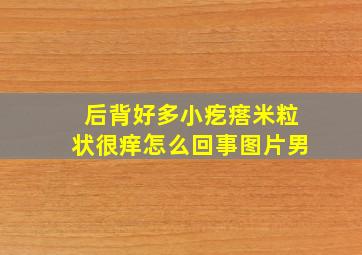 后背好多小疙瘩米粒状很痒怎么回事图片男